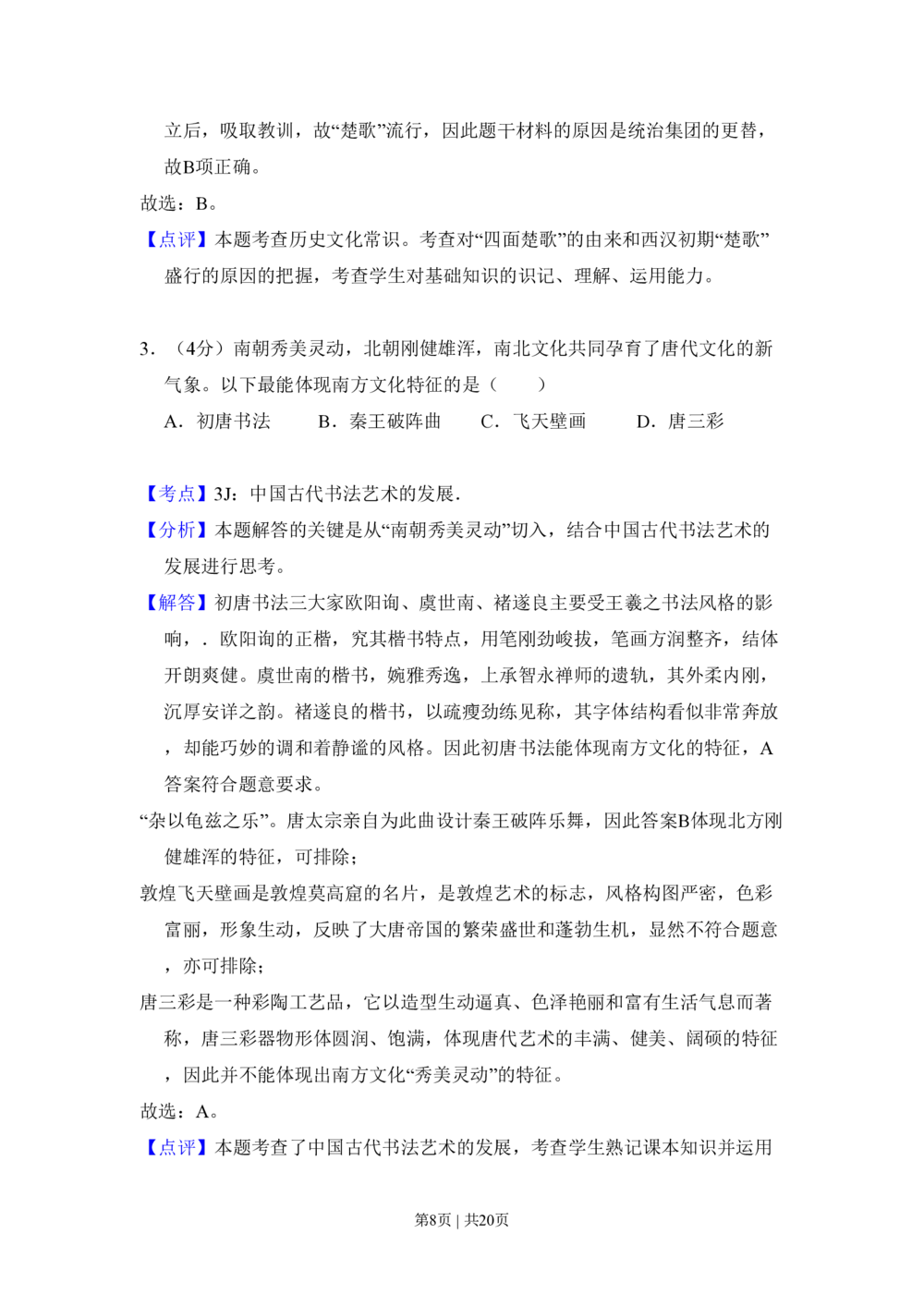 立后，吸取教训，故“楚歌”流行，因此题干材料的原因是统治集团的更替，故B项正确。

故选：B。

【点评】本题考查历史文化常识。考查对“四面楚歌”的由来和西汉初期“楚歌”盛行的原因的把握，考查学生对基础知识的识记、理解、运用能力。

3．（4分）南朝秀美灵动，北朝刚健雄浑，南北文化共同孕育了唐代文化的新气象。以下最能体现南方文化特征的是（　　）

A．初唐书法　　B．秦王破阵曲　　C．飞天壁画　　D．唐三彩

【考点】3J：中国古代书法艺术的发展.

【分析】本题解答的关键是从“南朝秀美灵动”切入，结合中国古代书法艺术的发展进行思考。

【解答】初唐书法三大家欧阳询、虞世南、褚遂良主要受王羲之书法风格的影响，．欧阳询的正楷，究其楷书特点，用笔刚劲峻拔，笔画方润整齐，结体开朗爽健。虞世南的楷书，婉雅秀逸，上承智永禅师的遗轨，其外柔内刚，沉厚安详之韵。褚遂良的楷书，以疏瘦劲练见称，其字体结构看似非常奔放，却能巧妙的调和着静谧的风格。因此初唐书法能体现南方文化的特征，A答案符合题意要求。

“杂以龟兹之乐”。唐太宗亲自为此曲设计秦王破阵乐舞，因此答案B体现北方刚健雄浑的特征，可排除；

敦煌飞天壁画是敦煌莫高窟的名片，是敦煌艺术的标志，风格构图严密，色彩富丽，形象生动，反映了大唐帝国的繁荣盛世和蓬勃生机，显然不符合题意，亦可排除；

唐三彩是一种彩陶工艺品，它以造型生动逼真、色泽艳丽和富有生活气息而著称，唐三彩器物形体圆润、饱满，体现唐代艺术的丰满、健美、阔硕的特征，因此并不能体现出南方文化“秀美灵动”的特征。

故选：A。

【点评】本题考查了中国古代书法艺术的发展，考查学生熟记课本知识并运用

第8页 | 共20页